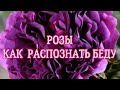 РОЗЫ
КАК РАСПОЗНАТЬ БЕДУ